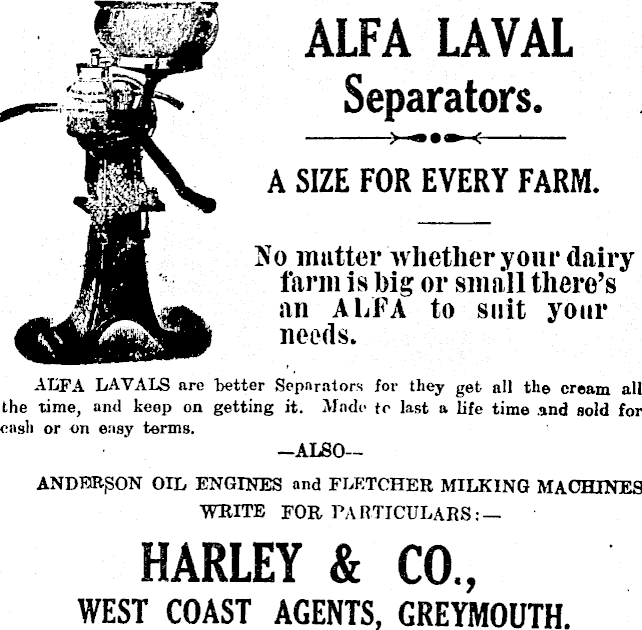 ALFA LAVAL Separators.

A SIZE FOR EVERY FARM.

No matter whether your dairy farm is big or small there's an ALFA to suit your needs.

ALFA LAVALS are better Separators for they get all the cream all the time, and keep on getting it. Made to last a life time and sold for cash or on easy terms.

—ALSO—

ANDERSON OIL ENGINES and FLETCHER MILKING MACHINES

WRITE FOR PARTICULARS:—

HARLEY & CO.,

WEST COAST AGENTS, GREYMOUTH.